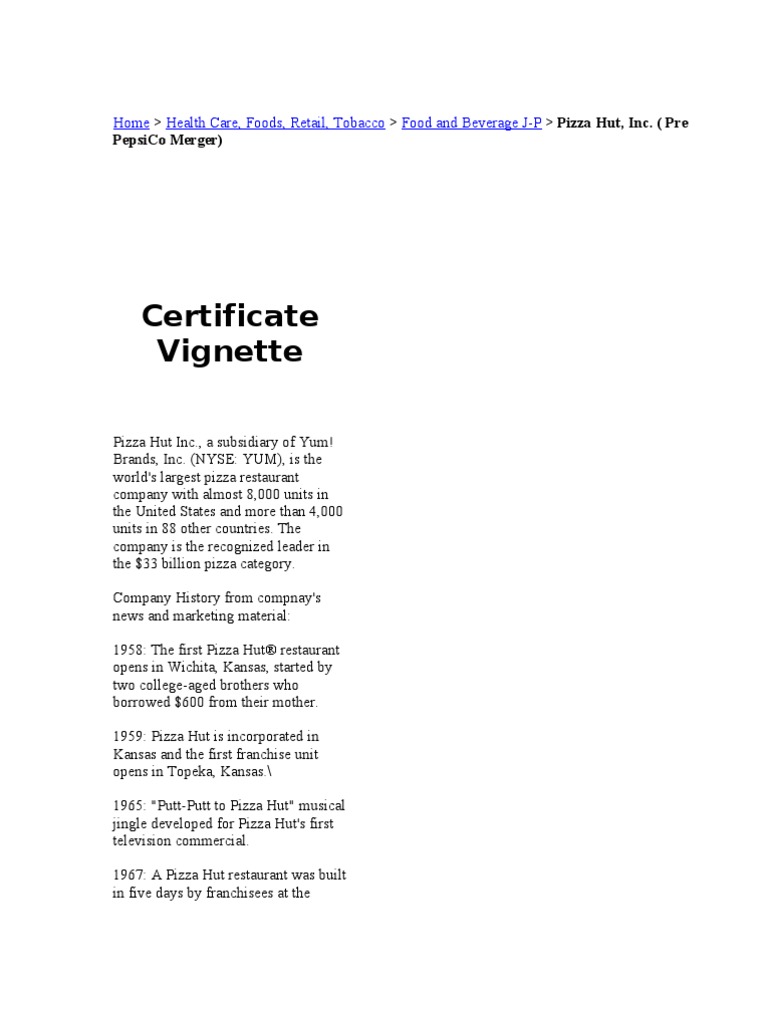 Home > Health Care, Foods, Retail, Tobacco > Food and Beverage J-P > Pizza Hut, Inc. ( Pre PepsiCo Merger)

Certificate Vignette

Pizza Hut Inc., a subsidiary of Yum! Brands, Inc. (NYSE: YUM), is the world's largest pizza restaurant company with almost 8,000 units in the United States and more than 4,000 units in 88 other countries. The company is the recognized leader in the $33 billion pizza category.

Company History from compnay's news and marketing material:

1958: The first Pizza Hut® restaurant opens in Wichita, Kansas, started by two college-aged brothers who borrowed $600 from their mother.

1959: Pizza Hut is incorporated in Kansas and the first franchise unit opens in Topeka, Kansas.\

1965: "Putt-Putt to Pizza Hut" musical jingle developed for Pizza Hut's first television commercial.

1967: A Pizza Hut restaurant was built in five days by franchisees at the